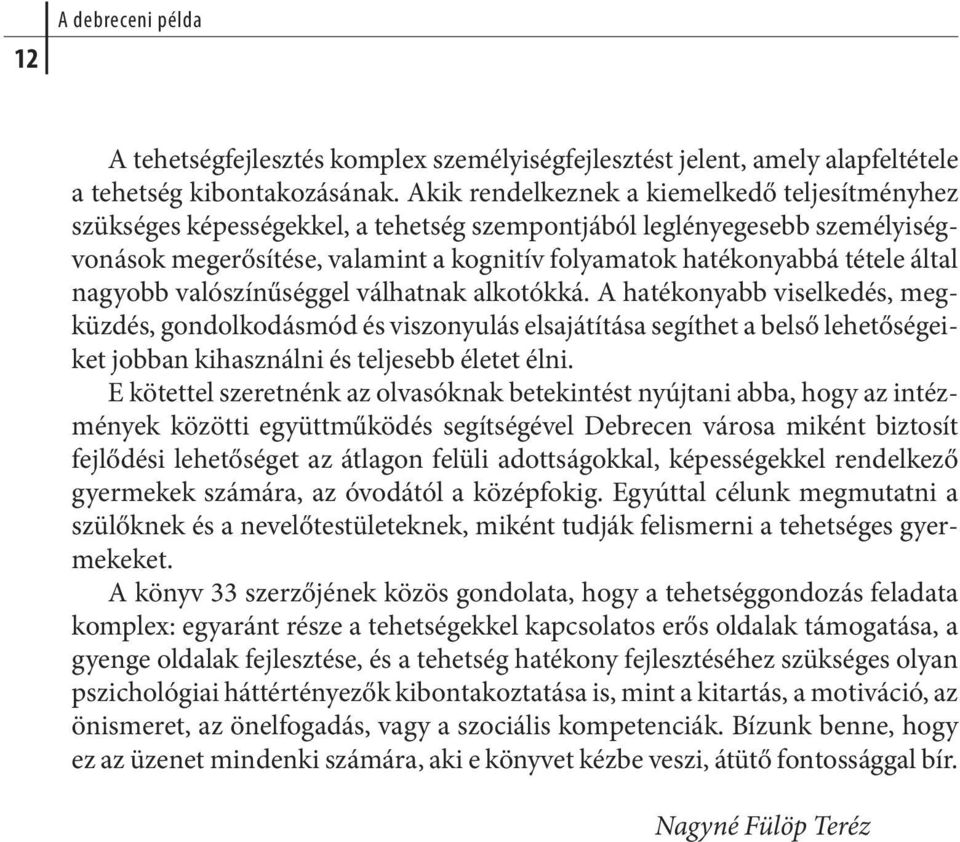 A debreceni példa

12

A tehetségfejlesztés komplex személyiségfejlesztést jelent, amely alapfeltétele a tehetség kibontakozásának. Akik rendelkeznek a kiemelkedő teljesítményhez szükséges képességekkel, a tehetség szempontjából leglényegesebb személyiségvonások megerősítése, valamint a kognitív folyamatok hatékonyabbá tétele által nagyobb valószínűséggel válhatnak alkotókká. A hatékonyabb viselkedés, megküzdés, gondolkodásmód és viszonyulás elsajátítása segíthet a belső lehetőségeiket jobban kihasználni és teljesebb életet élni.

E kötettel szeretnénk az olvasóknak betekintést nyújtani abba, hogy az intézmények közötti együttműködés segítségével Debrecen városa miként biztosít fejlődési lehetőséget az átlagon felüli adottságokkal, képességekkel rendelkező gyermekek számára, az óvodától a középfokig. Egyúttal célunk megmutatni a szülőknek és a nevelőtestületeknek, miként tudják felismerni a tehetséges gyermekeket.

A könyv 33 szerzőjének közös gondolata, hogy a tehetséggondozás feladata komplex: egyaránt része a tehetségekkel kapcsolatos erős oldalak támogatása, a gyenge oldalak fejlesztése, és a tehetség hatékony fejlesztéséhez szükséges olyan pszichológiai háttértényezők kibontakoztatása is, mint a kitartás, a motiváció, az önismeret, az önelfogadás, vagy a szociális kompetenciák. Bízunk benne, hogy ez az üzenet mindenki számára, aki e könyvet kézbe veszi, átütő fontossággal bír.

Nagyné Fülöp Teréz